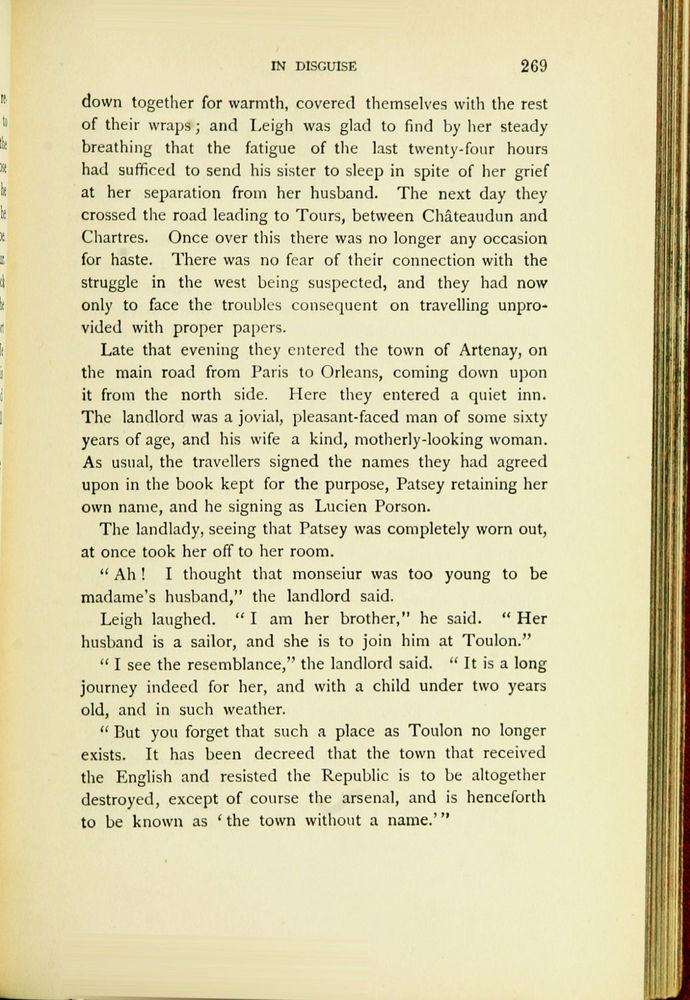 IN DISGUISE 269

down together for warmth, covered themselves with the rest of their wraps; and Leigh was glad to find by her steady breathing that the fatigue of the last twenty-four hours had sufficed to send his sister to sleep in spite of her grief at her separation from her husband. The next day they crossed the road leading to Tours, between Châteaudun and Chartres. Once over this there was no longer any occasion for haste. There was no fear of their connection with the struggle in the west being suspected, and they had now only to face the troubles consequent on travelling unprovided with proper papers.

Late that evening they entered the town of Artenay, on the main road from Paris to Orleans, coming down upon it from the north side. Here they entered a quiet inn. The landlord was a jovial, pleasant-faced man of some sixty years of age, and his wife a kind, motherly-looking woman. As usual, the travellers signed the names they had agreed upon in the book kept for the purpose, Patsey retaining her own name, and he signing as Lucien Porson.

The landlady, seeing that Patsey was completely worn out, at once took her off to her room.

"Ah! I thought that monseiur was too young to be madame's husband," the landlord said.

Leigh laughed. "I am her brother," he said. "Her husband is a sailor, and she is to join him at Toulon."

"I see the resemblance," the landlord said. "It is a long journey indeed for her, and with a child under two years old, and in such weather.

"But you forget that such a place as Toulon no longer exists. It has been decreed that the town that received the English and resisted the Republic is to be altogether destroyed, except of course the arsenal, and is henceforth to be known as 'the town without a name.'"